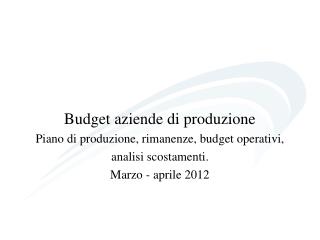 Budget aziende di produzione
Piano di produzione, rimanenze, budget operativi, analisi scostamenti.
Marzo - aprile 2012